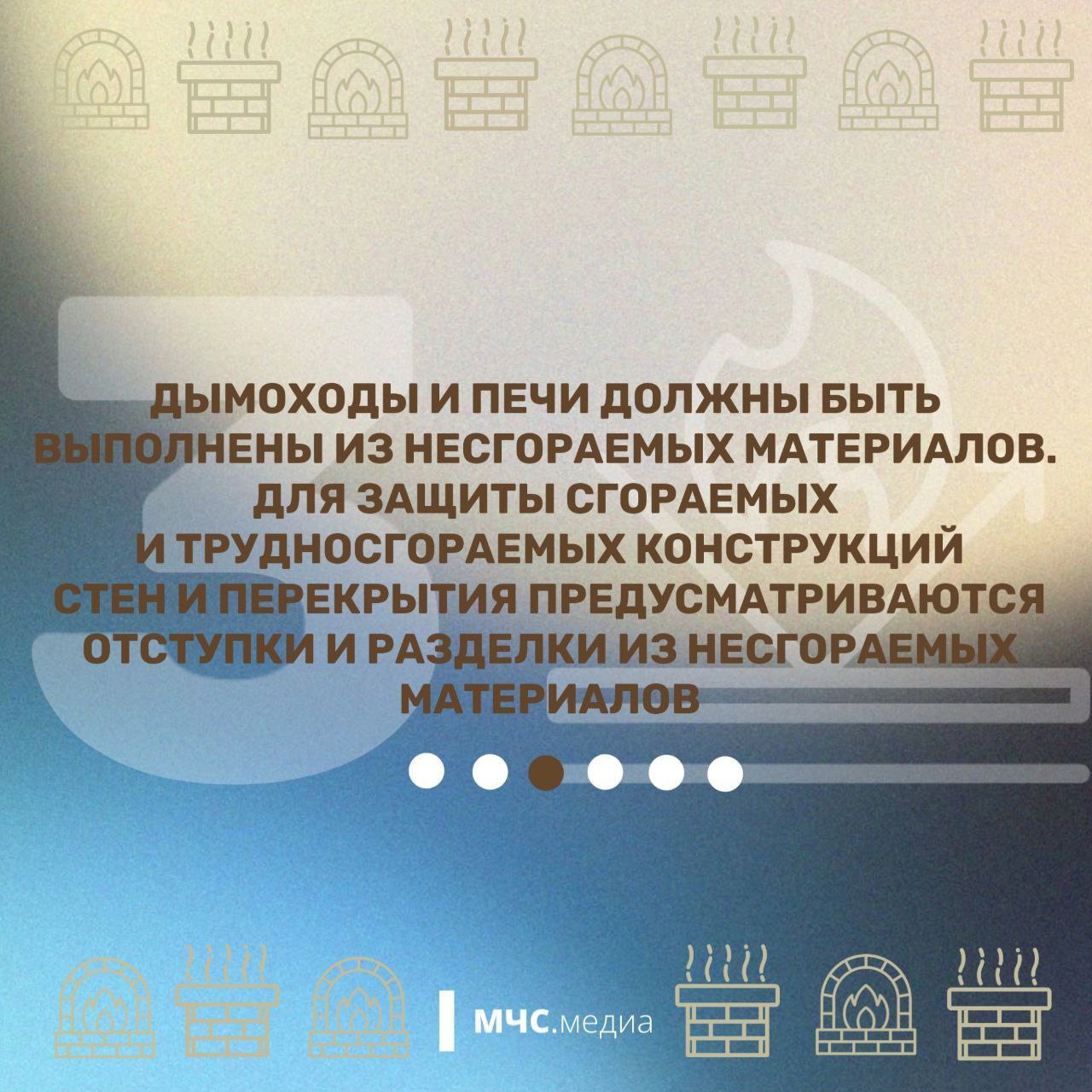 3

ДЫМОХОДЫ И ПЕЧИ ДОЛЖНЫ БЫТЬ ВЫПОЛНЕНЫ ИЗ НЕСГОРАЕМЫХ МАТЕРИАЛОВ. ДЛЯ ЗАЩИТЫ СГОРАЕМЫХ И ТРУДНОСГОРАЕМЫХ КОНСТРУКЦИЙ СТЕН И ПЕРЕКРЫТИЯ ПРЕДУСМАТРИВАЮТСЯ ОТСТУПКИ И РАЗДЕЛКИ ИЗ НЕСГОРАЕМЫХ МАТЕРИАЛОВ

МЧС.медиа